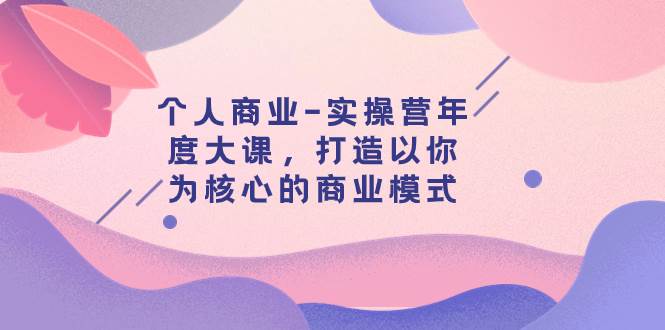 个人商业-实操营年度大课，打造以你为核心的商业模式